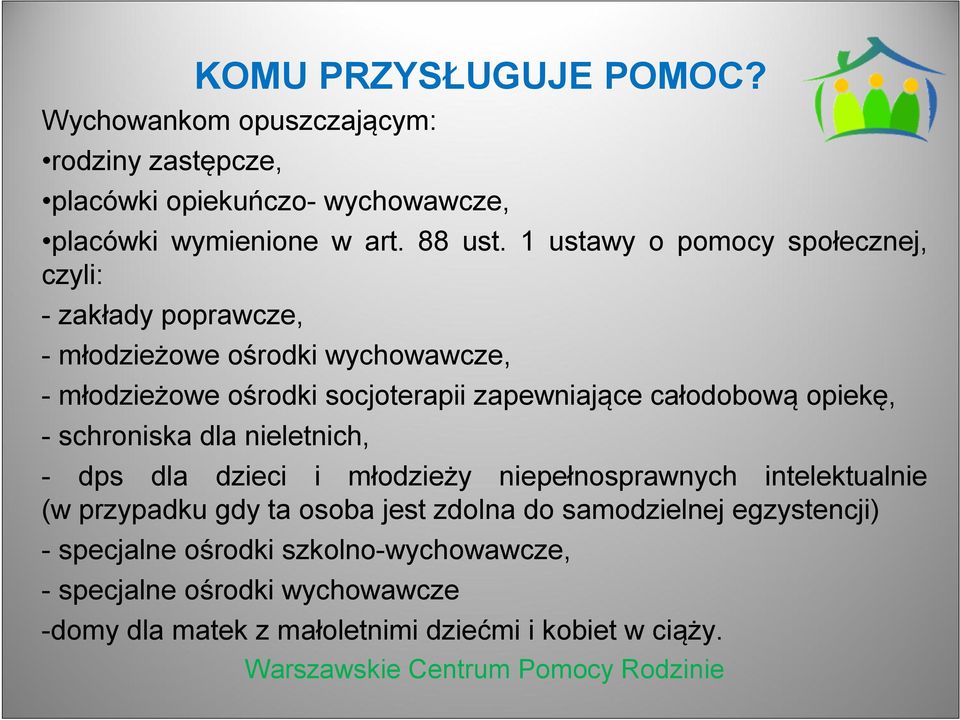 KOMU PRZYSŁUGUJE POMOC?

Wychowankom opuszczającym:

•rodziny zastępcze,

•placówki opiekuńczo- wychowawcze,

•placówki wymienione w art. 88 ust. 1 ustawy o pomocy społecznej, czyli:

- zakłady poprawcze,

- młodzieżowe ośrodki wychowawcze,

- młodzieżowe ośrodki socjoterapii zapewniające całodobową opiekę,

- schroniska dla nieletnich,

- dps dla dzieci i młodzieży niepełnosprawnych intelektualnie (w przypadku gdy ta osoba jest zdolna do samodzielnej egzystencji)

- specjalne ośrodki szkolno-wychowawcze,

- specjalne ośrodki wychowawcze

-domy dla matek z małoletnimi dziećmi i kobiet w ciąży.

Warszawskie Centrum Pomocy Rodzinie